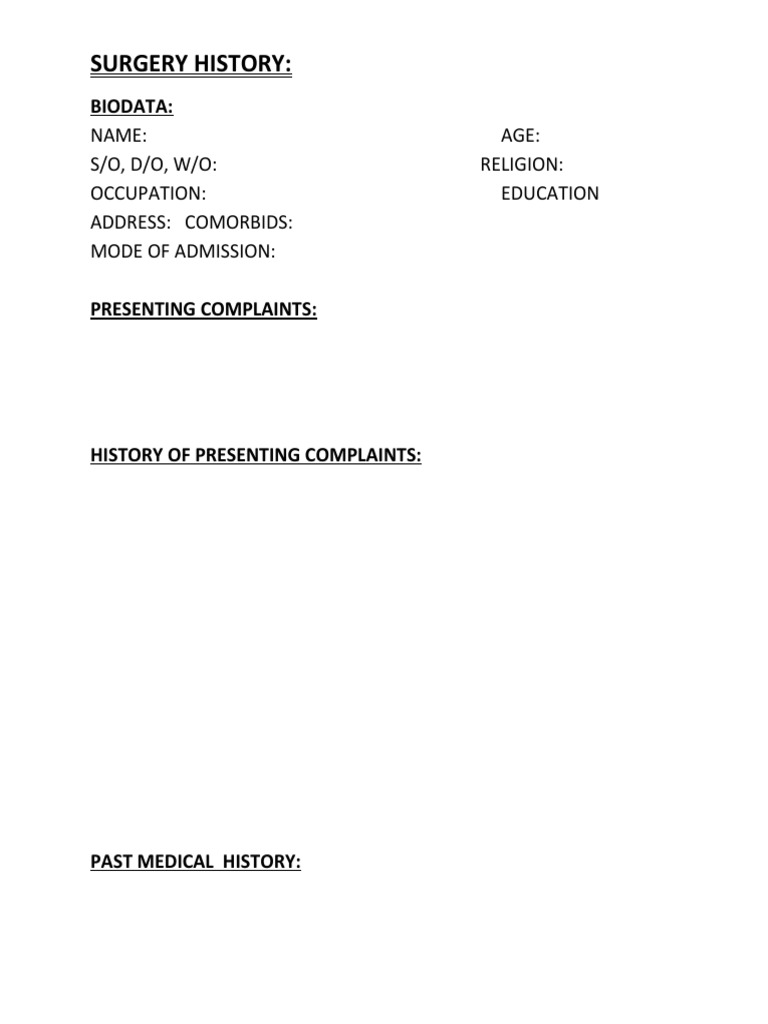 SURGERY HISTORY:

BIODATA:
NAME: AGE:
S/O, D/O, W/O: RELIGION:
OCCUPATION: EDUCATION
ADDRESS: COMORBIDS:
MODE OF ADMISSION:

PRESENTING COMPLAINTS:

HISTORY OF PRESENTING COMPLAINTS:

PAST MEDICAL HISTORY: